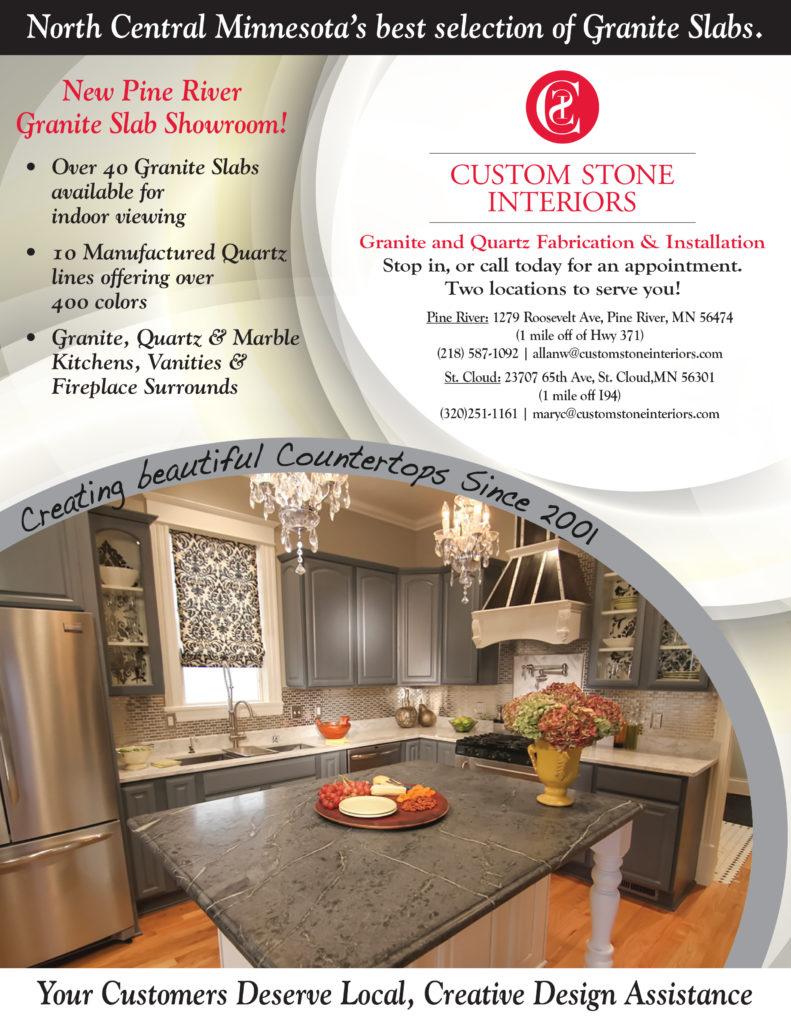 North Central Minnesota's best selection of Granite Slabs.

New Pine River Granite Slab Showroom!

• Over 40 Granite Slabs available for indoor viewing
• 10 Manufactured Quartz lines offering over 400 colors
• Granite, Quartz & Marble Kitchens, Vanities & Fireplace Surrounds

CSI

CUSTOM STONE INTERIORS

Granite and Quartz Fabrication & Installation
Stop in, or call today for an appointment.
Two locations to serve you!

Pine River: 1279 Roosevelt Ave, Pine River, MN 56474
(1 mile off of Hwy 371)
(218) 587-1092 | allanw@customstoneinteriors.com
St. Cloud: 23707 65th Ave, St. Cloud,MN 56301
(1 mile off I94)
(320)251-1161 | maryc@customstoneinteriors.com

Creating beautiful Countertops Since 2001

Your Customers Deserve Local, Creative Design Assistance